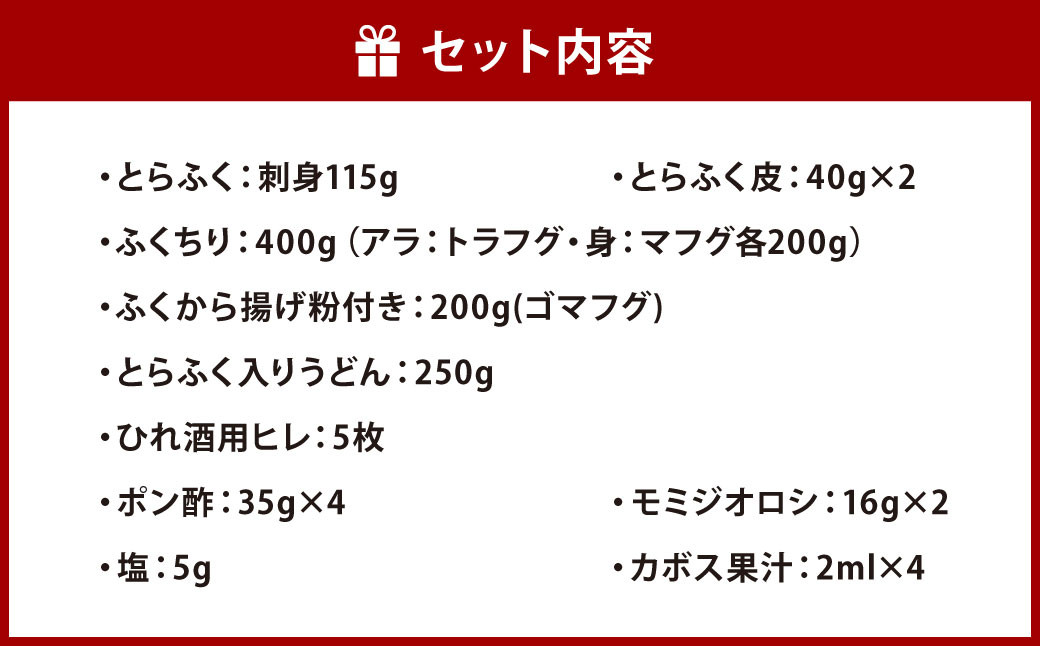 セット内容

・とらふく：刺身115g

・とらふく皮：40g×2

・ふくちり：400g（アラ：トラフグ・身：マフグ各200g）

・ふくから揚げ粉付き：200g(ゴマフグ)

・とらふく入りうどん：250g

・ひれ酒用ヒレ：5枚

・ポン酢：35g×4

・モミジオロシ：16g×2

・塩：5g

・カボス果汁：2ml×4